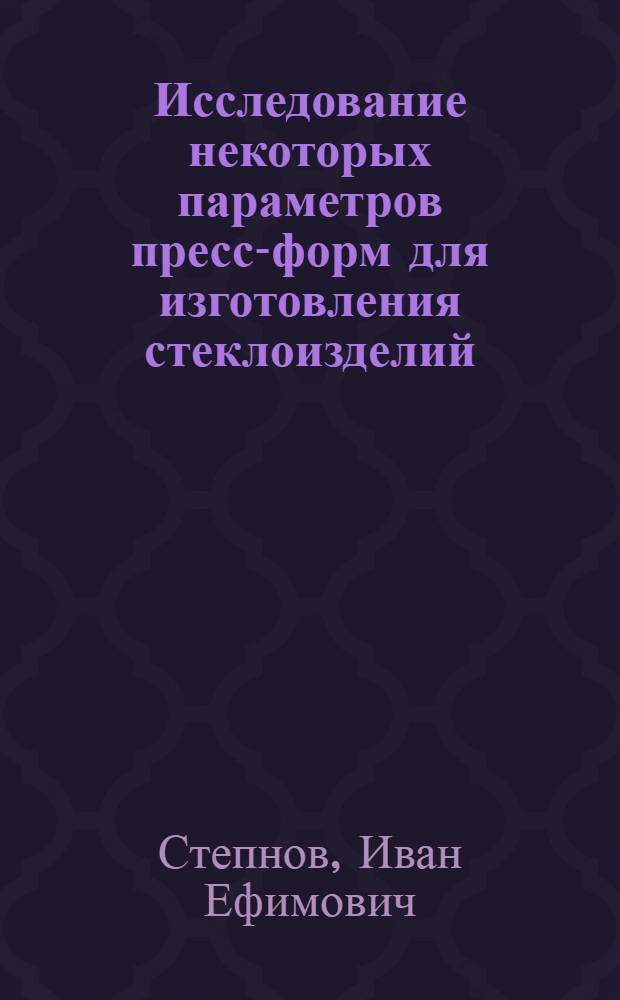 Исследование некоторых параметров пресс-форм для изготовления стеклоизделий

Степнов, Иван Ефимович